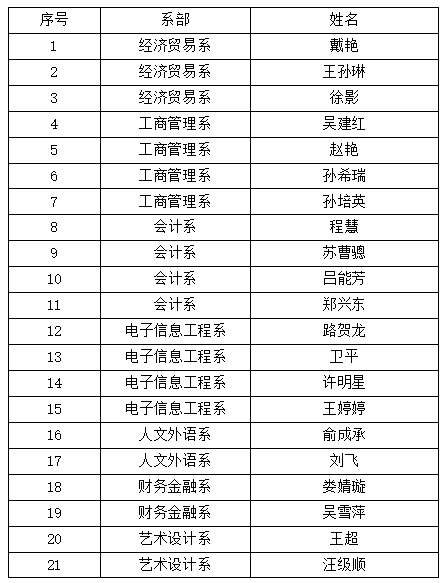 | 序号 | 系部 | 姓名 |
|---|---|---|
| 1 | 经济贸易系 | 戴艳 |
| 2 | 经济贸易系 | 王孙琳 |
| 3 | 经济贸易系 | 徐影 |
| 4 | 工商管理系 | 吴建红 |
| 5 | 工商管理系 | 赵艳 |
| 6 | 工商管理系 | 孙希瑞 |
| 7 | 工商管理系 | 孙培英 |
| 8 | 会计系 | 程慧 |
| 9 | 会计系 | 苏曹骢 |
| 10 | 会计系 | 吕能芳 |
| 11 | 会计系 | 郑兴东 |
| 12 | 电子信息工程系 | 路贺龙 |
| 13 | 电子信息工程系 | 卫平 |
| 14 | 电子信息工程系 | 许明星 |
| 15 | 电子信息工程系 | 王婷婷 |
| 16 | 人文外语系 | 俞成承 |
| 17 | 人文外语系 | 刘飞 |
| 18 | 财务金融系 | 娄婧璇 |
| 19 | 财务金融系 | 吴雪萍 |
| 20 | 艺术设计系 | 王超 |
| 21 | 艺术设计系 | 汪级顺 |